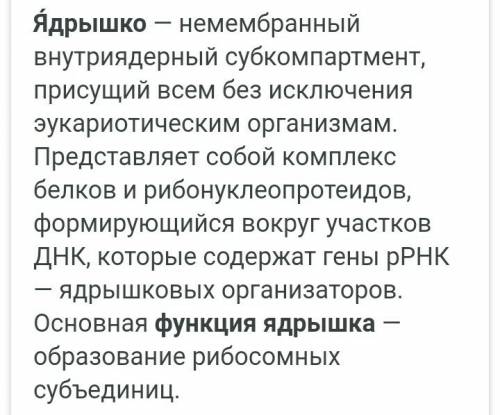 Я́дрышко — немембранный внутриядерный субкомпартмент, присущий всем без исключения эукариотическим организмам. Представляет собой комплекс белков и рибонуклеопротеидов, формирующийся вокруг участков ДНК, которые содержат гены рРНК — ядрышковых организаторов. Основная функция ядрышка — образование рибосомных субъединиц.